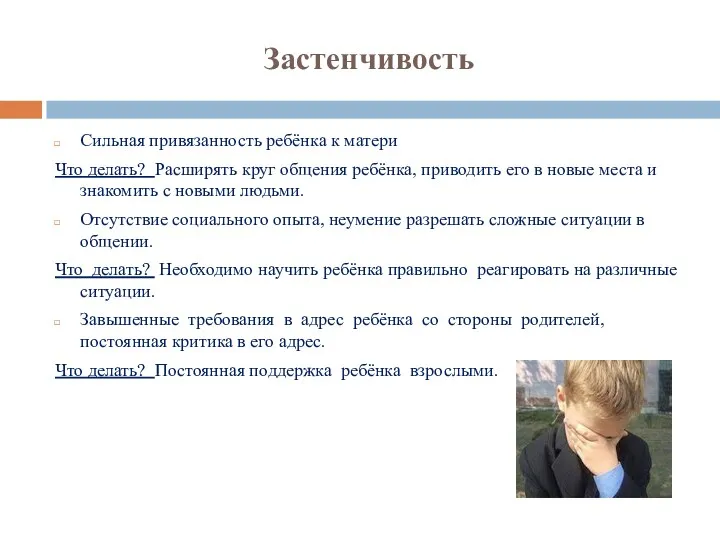 Застенчивость

Сильная привязанность ребёнка к матери

Что делать? Расширять круг общения ребёнка, приводить его в новые места и знакомить с новыми людьми.

Отсутствие социального опыта, неумение разрешать сложные ситуации в общении.

Что делать? Необходимо научить ребёнка правильно реагировать на различные ситуации.

Завышенные требования в адрес ребёнка со стороны родителей, постоянная критика в его адрес.

Что делать? Постоянная поддержка ребёнка взрослыми.